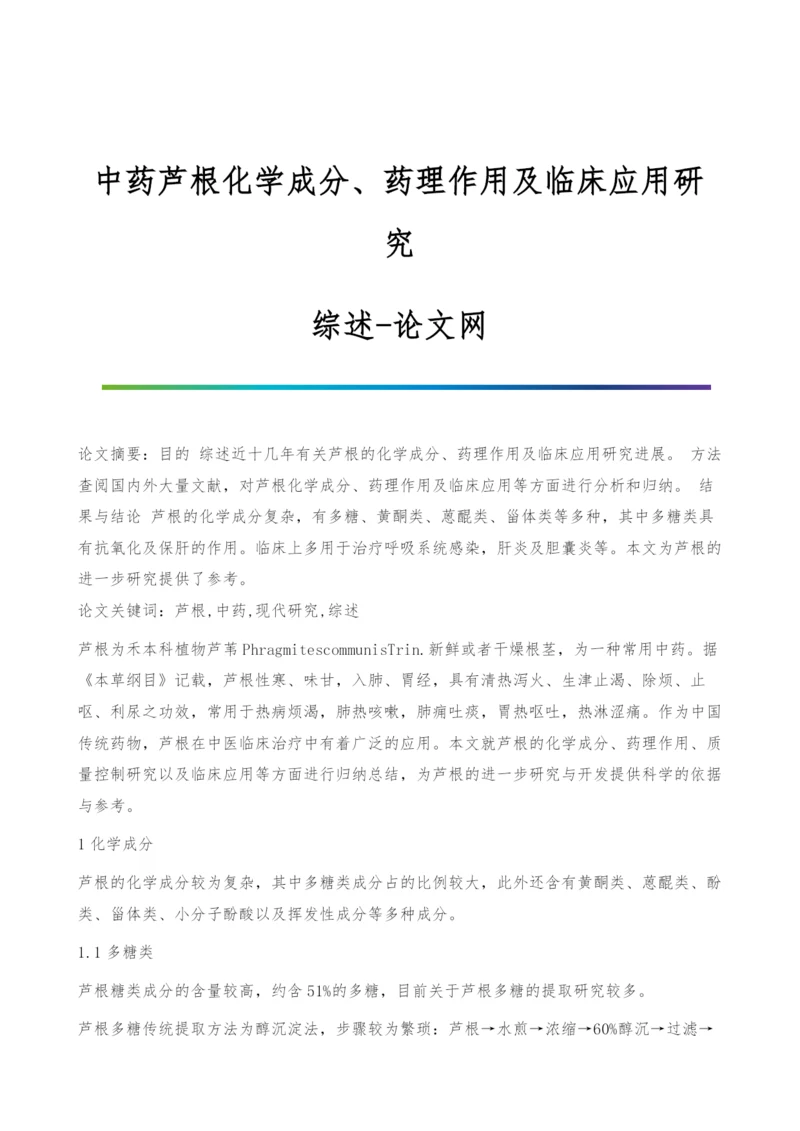 中药芦根化学成分、药理作用及临床应用研究

综述-论文网

论文摘要：目的 综述近十几年有关芦根的化学成分、药理作用及临床应用研究进展。 方法 查阅国内外大量文献，对芦根化学成分、药理作用及临床应用等方面进行分析和归纳。 结果与结论 芦根的化学成分复杂，有多糖、黄酮类、蒽醌类、甾体类等多种，其中多糖类具有抗氧化及保肝的作用。临床上多用于治疗呼吸系统感染，肝炎及胆囊炎等。本文为芦根的进一步研究提供了参考。

论文关键词：芦根,中药,现代研究,综述

芦根为禾本科植物芦苇PhragmitescommunisTrin.新鲜或者干燥根茎，为一种常用中药。据《本草纲目》记载，芦根性寒、味甘，入肺、胃经，具有清热泻火、生津止渴、除烦、止呕、利尿之功效，常用于热病烦渴，肺热咳嗽，肺痈吐痰，胃热呕吐，热淋涩痛。作为中国传统药物，芦根在中医临床治疗中有着广泛的应用。本文就芦根的化学成分、药理作用、质量控制研究以及临床应用等方面进行归纳总结，为芦根的进一步研究与开发提供科学的依据与参考。

1 化学成分

芦根的化学成分较为复杂，其中多糖类成分占的比例较大，此外还含有黄酮类、蒽醌类、酚类、甾体类、小分子酚酸以及挥发性成分等多种成分。

1.1 多糖类

芦根糖类成分的含量较高，约含51%的多糖，目前关于芦根多糖的提取研究较多。

芦根多糖传统提取方法为醇沉淀法，步骤较为繁琐：芦根→水煎→浓缩→60%醇沉→过滤→